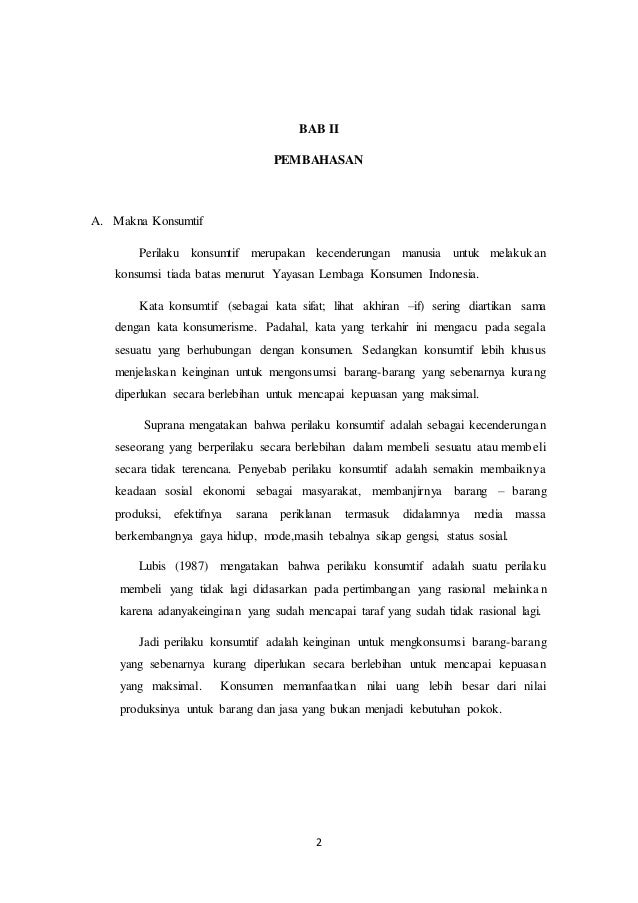 BAB II

PEMBAHASAN

A. Makna Konsumtif

Perilaku konsumtif merupakan kecenderungan manusia untuk melakukan konsumsi tiada batas menurut Yayasan Lembaga Konsumen Indonesia.

Kata konsumtif (sebagai kata sifat; lihat akhiran –if) sering diartikan sama dengan kata konsumerisme. Padahal, kata yang terkahir ini mengacu pada segala sesuatu yang berhubungan dengan konsumen. Sedangkan konsumtif lebih khusus menjelaskan keinginan untuk mengonsumsi barang-barang yang sebenarnya kurang diperlukan secara berlebihan untuk mencapai kepuasan yang maksimal.

Suprana mengatakan bahwa perilaku konsumtif adalah sebagai kecenderungan seseorang yang berperilaku secara berlebihan dalam membeli sesuatu atau membeli secara tidak terencana. Penyebab perilaku konsumtif adalah semakin membaiknya keadaan sosial ekonomi sebagai masyarakat, membanjirnya barang – barang produksi, efektifnya sarana periklanan termasuk didalamnya media massa berkembangnya gaya hidup, mode,masih tebalnya sikap gengsi, status sosial.

Lubis (1987) mengatakan bahwa perilaku konsumtif adalah suatu perilaku membeli yang tidak lagi didasarkan pada pertimbangan yang rasional melainkan karena adanyakeinginan yang sudah mencapai taraf yang sudah tidak rasional lagi.

Jadi perilaku konsumtif adalah keinginan untuk mengkonsumsi barang-barang yang sebenarnya kurang diperlukan secara berlebihan untuk mencapai kepuasan yang maksimal. Konsumen memanfaatkan nilai uang lebih besar dari nilai produksinya untuk barang dan jasa yang bukan menjadi kebutuhan pokok.

2